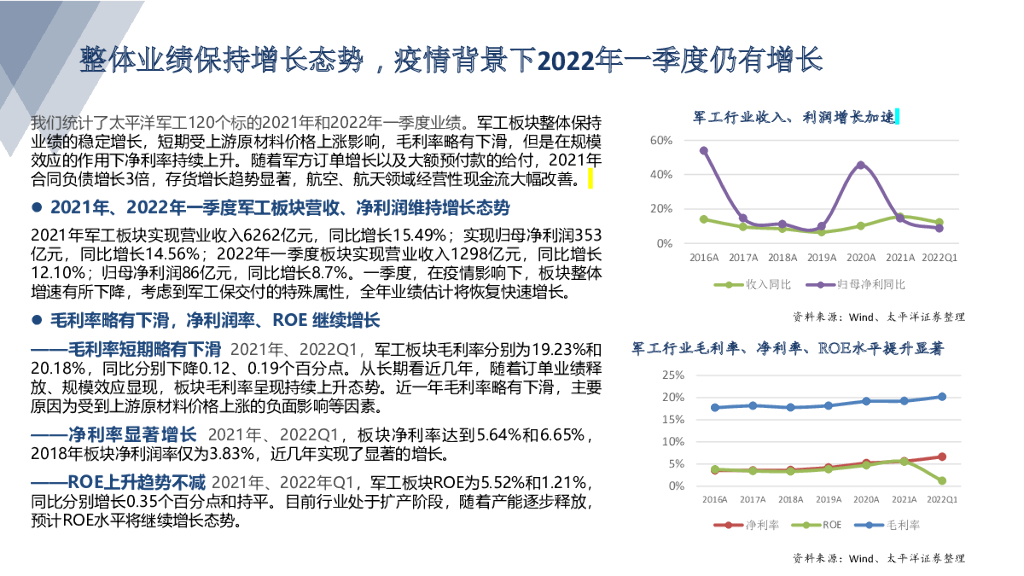 整体业绩保持增长态势，疫情背景下2022年一季度仍有增长

我们统计了太平洋军工120个标的2021年和2022年一季度业绩。军工板块整体保持业绩的稳定增长，短期受上游原材料价格上涨影响，毛利率略有下滑，但是在规模效应的作用下净利率持续上升。随着军方订单增长以及大额预付款的给付，2021年合同负债增长3倍，存货增长趋势显著，航空、航天领域经营性现金流大幅改善。

● 2021年、2022年一季度军工板块营收、净利润维持增长态势

2021年军工板块实现营业收入6262亿元，同比增长15.49%；实现归母净利润353亿元，同比增长14.56%；2022年一季度板块实现营业收入1298亿元，同比增长12.10%；归母净利润86亿元，同比增长8.7%。一季度，在疫情影响下，板块整体增速有所下降，考虑到军工保交付的特殊属性，全年业绩估计将恢复快速增长。

● 毛利率略有下滑，净利润率、ROE 继续增长

——毛利率短期略有下滑 2021年、2022Q1，军工板块毛利率分别为19.23%和20.18%，同比分别下降0.12、0.19个百分点。从长期看近几年，随着订单业绩释放、规模效应显现，板块毛利率呈现持续上升态势。近一年毛利率略有下滑，主要原因为受到上游原材料价格上涨的负面影响等因素。

——净利率显著增长 2021年、2022Q1，板块净利率达到5.64%和6.65%，2018年板块净利润率仅为3.83%，近几年实现了显著的增长。

——ROE上升趋势不减 2021年、2022年Q1，军工板块ROE为5.52%和1.21%，同比分别增长0.35个百分点和持平。目前行业处于扩产阶段，随着产能逐步释放，预计ROE水平将继续增长态势。

军工行业收入、利润增长加速

60%
40%
20%
0%
2016A 2017A 2018A 2019A 2020A 2021A 2022Q1
收入同比 归母净利同比

资料来源：Wind、太平洋证券整理

军工行业毛利率、净利率、ROE水平提升显著

25%
20%
15%
10%
5%
0%
2016A 2017A 2018A 2019A 2020A 2021A 2022Q1
净利率 ROE 毛利率

资料来源：Wind、太平洋证券整理